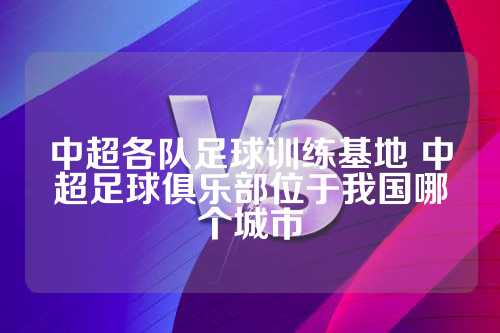 VS

中超各队足球训练基地 中超足球俱乐部位于我国哪个城市